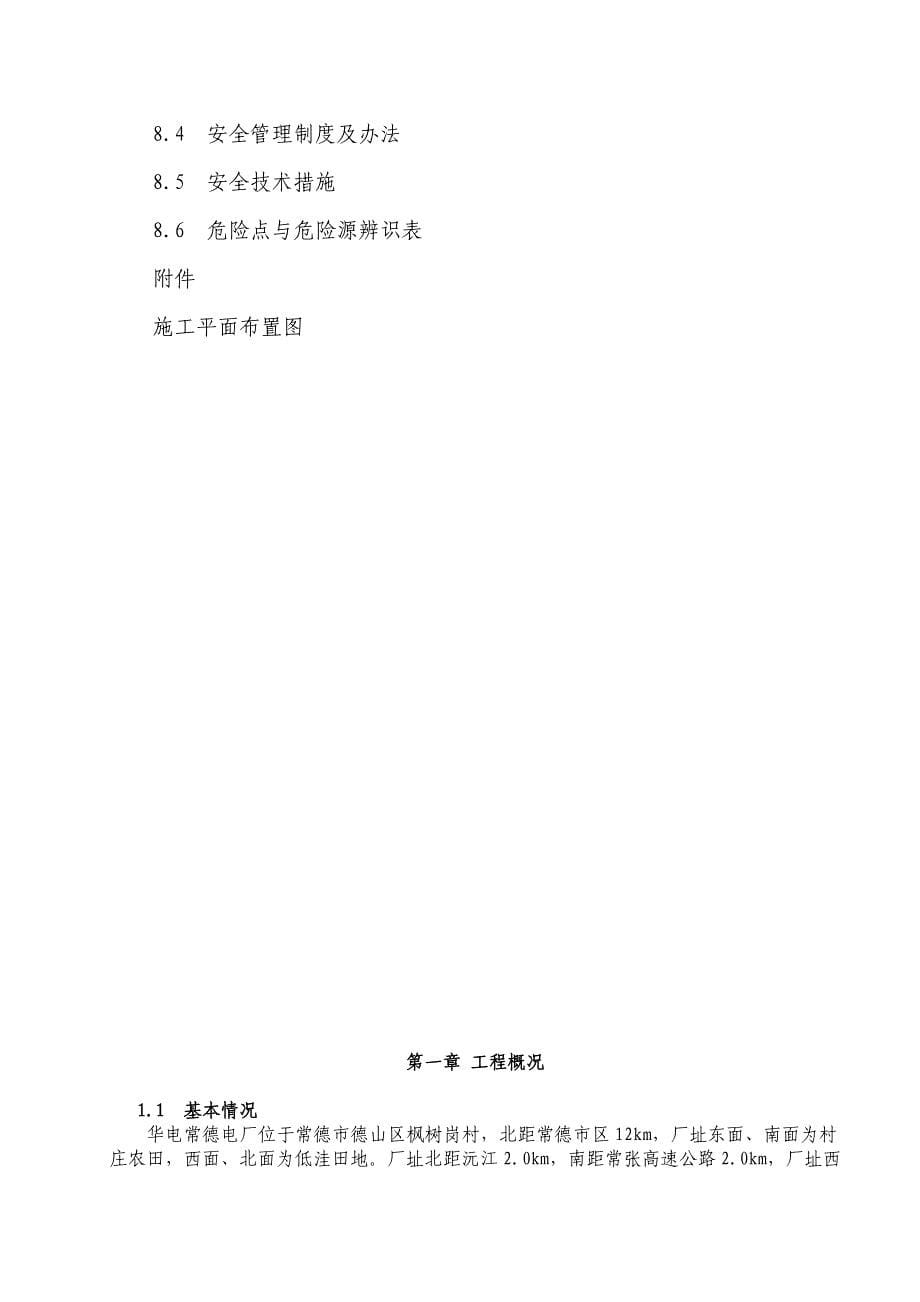 8.4 安全管理制度及办法

8.5 安全技术措施

8.6 危险点与危险源辨识表

附件

施工平面布置图

第一章 工程概况

1.1 基本情况

华电常德电厂位于常德市德山区枫树岗村，北距常德市区12km，厂址东面、南面为村庄农田，西面、北面为低洼田地。厂址北距沅江2.0km，南距常张高速公路2.0km，厂址西